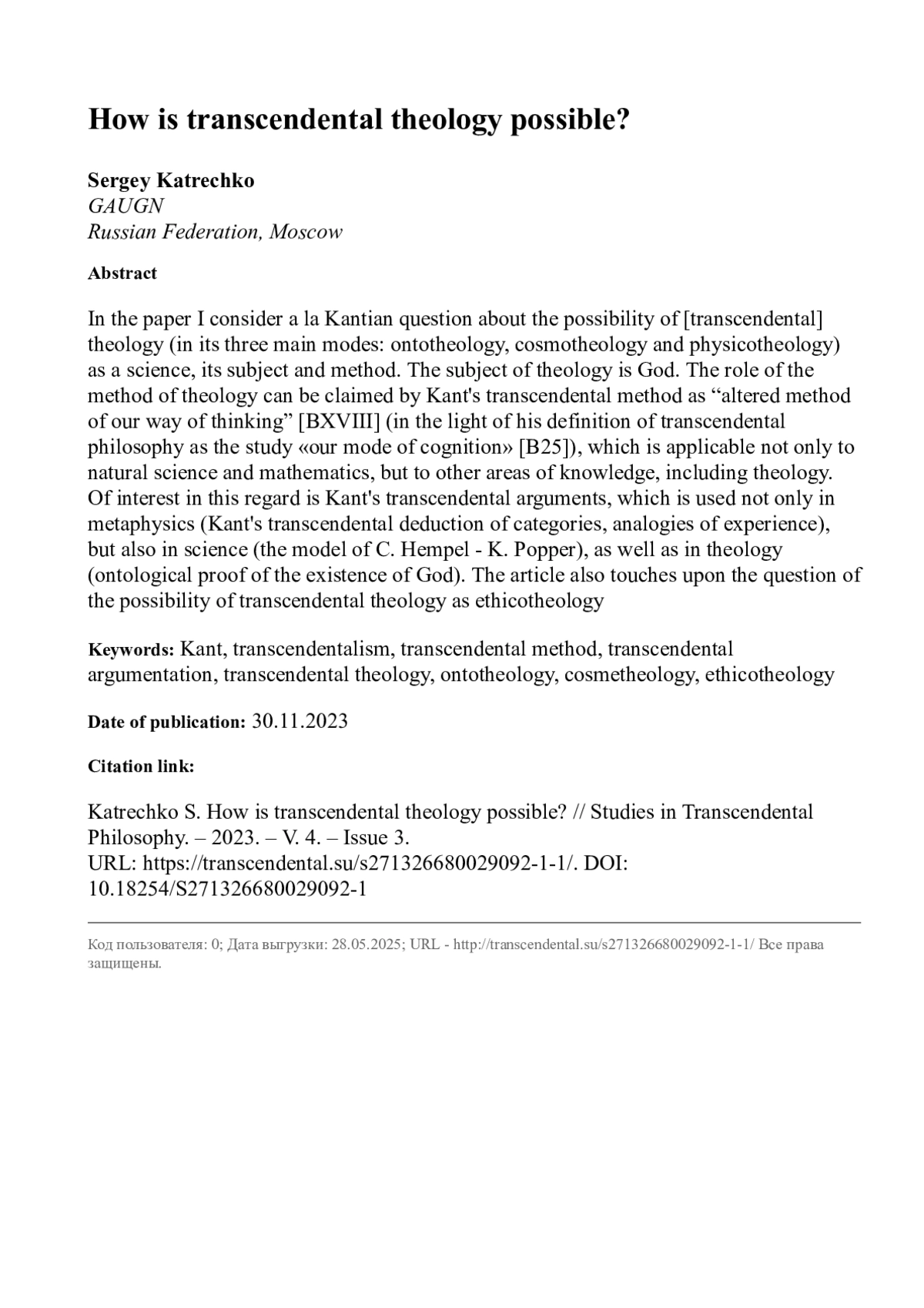 How is transcendental theology possible?

Sergey Katrechko
GAUGN
Russian Federation, Moscow

Abstract

In the paper I consider a la Kantian question about the possibility of [transcendental] theology (in its three main modes: ontotheology, cosmotheology and physicotheology) as a science, its subject and method. The subject of theology is God. The role of the method of theology can be claimed by Kant's transcendental method as “altered method of our way of thinking” [BXVIII] (in the light of his definition of transcendental philosophy as the study «our mode of cognition» [B25]), which is applicable not only to natural science and mathematics, but to other areas of knowledge, including theology. Of interest in this regard is Kant's transcendental arguments, which is used not only in metaphysics (Kant's transcendental deduction of categories, analogies of experience), but also in science (the model of C. Hempel - K. Popper), as well as in theology (ontological proof of the existence of God). The article also touches upon the question of the possibility of transcendental theology as ethicotheology

Keywords: Kant, transcendentalism, transcendental method, transcendental argumentation, transcendental theology, ontotheology, cosmetheology, ethicotheology

Date of publication: 30.11.2023

Citation link:

Katrechko S. How is transcendental theology possible? // Studies in Transcendental Philosophy. – 2023. – V. 4. – Issue 3.
URL: https://transcendental.su/s271326680029092-1-1/. DOI: 10.18254/S271326680029092-1

Код пользователя: 0; Дата выгрузки: 28.05.2025; URL - http://transcendental.su/s271326680029092-1-1/ Все права защищены.